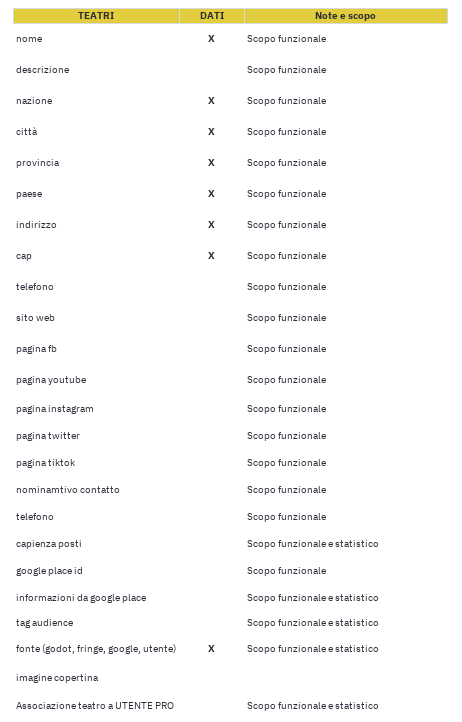 | TEATRI | DATI | Note e scopo |
|---|---|---|
| nome | X | Scopo funzionale |
| descrizione | | Scopo funzionale |
| nazione | X | Scopo funzionale |
| città | X | Scopo funzionale |
| provincia | X | Scopo funzionale |
| paese | X | Scopo funzionale |
| indirizzo | X | Scopo funzionale |
| cap | X | Scopo funzionale |
| telefono | | Scopo funzionale |
| sito web | | Scopo funzionale |
| pagina fb | | Scopo funzionale |
| pagina youtube | | Scopo funzionale |
| pagina instagram | | Scopo funzionale |
| pagina twitter | | Scopo funzionale |
| pagina tiktok | | Scopo funzionale |
| nominamtivo contatto | | Scopo funzionale |
| telefono | | Scopo funzionale |
| capienza posti | | Scopo funzionale e statistico |
| google place id | | Scopo funzionale |
| informazioni da google place | | Scopo funzionale e statistico |
| tag audience | | Scopo funzionale e statistico |
| fonte (godot, fringe, google, utente) | X | Scopo funzionale e statistico |
| imagine copertina | | |
| Associazione teatro a UTENTE PRO | | Scopo funzionale e statistico |